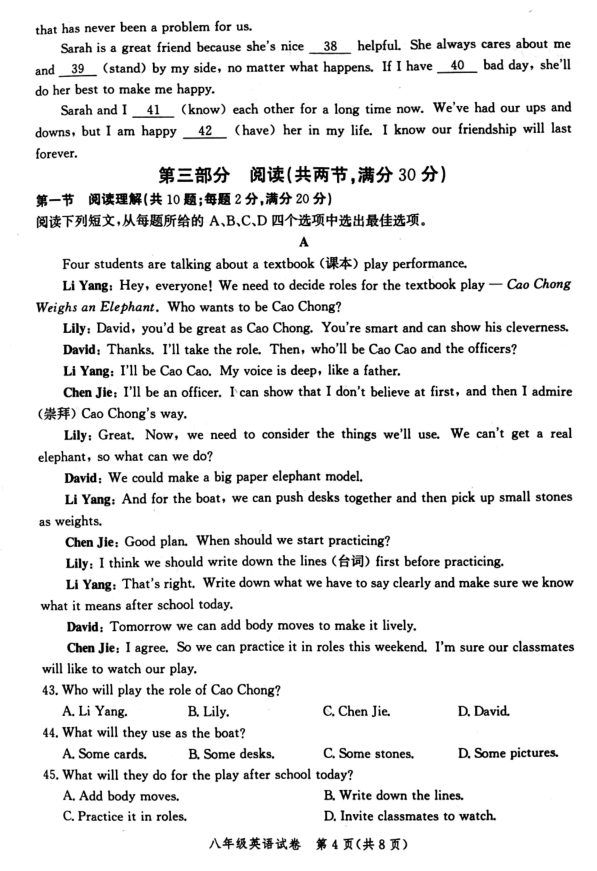 that has never been a problem for us.

Sarah is a great friend because she's nice __38__ helpful. She always cares about me and __39__ (stand) by my side, no matter what happens. If I have __40__ bad day, she'll do her best to make me happy.

Sarah and I __41__ (know) each other for a long time now. We've had our ups and downs, but I am happy __42__ (have) her in my life. I know our friendship will last forever.

第三部分 阅读(共两节,满分 30 分)

第一节 阅读理解(共 10 题;每题 2 分,满分 20 分)

阅读下列短文,从每题所给的 A、B、C、D 四个选项中选出最佳选项。

A

Four students are talking about a textbook (课本) play performance.

Li Yang: Hey, everyone! We need to decide roles for the textbook play — Cao Chong Weighs an Elephant. Who wants to be Cao Chong?

Lily: David, you'd be great as Cao Chong. You're smart and can show his cleverness.

David: Thanks. I'll take the role. Then, who'll be Cao Cao and the officers?

Li Yang: I'll be Cao Cao. My voice is deep, like a father.

Chen Jie: I'll be an officer. I can show that I don't believe at first, and then I admire (崇拜) Cao Chong's way.

Lily: Great. Now, we need to consider the things we'll use. We can't get a real elephant, so what can we do?

David: We could make a big paper elephant model.

Li Yang: And for the boat, we can push desks together and then pick up small stones as weights.

Chen Jie: Good plan. When should we start practicing?

Lily: I think we should write down the lines (台词) first before practicing.

Li Yang: That's right. Write down what we have to say clearly and make sure we know what it means after school today.

David: Tomorrow we can add body moves to make it lively.

Chen Jie: I agree. So we can practice it in roles this weekend. I'm sure our classmates will like to watch our play.

43. Who will play the role of Cao Chong?
A. Li Yang. B. Lily. C. Chen Jie. D. David.

44. What will they use as the boat?
A. Some cards. B. Some desks. C. Some stones. D. Some pictures.

45. What will they do for the play after school today?
A. Add body moves. B. Write down the lines.
C. Practice it in roles. D. Invite classmates to watch.

八年级英语试卷 第 4 页(共 8 页)